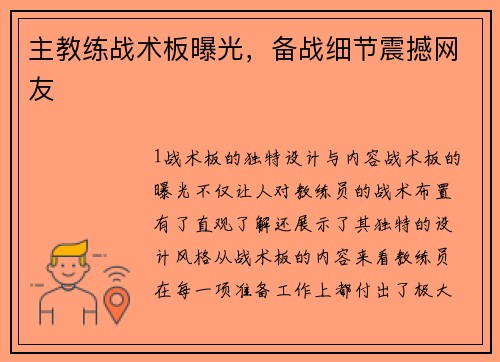 主教练战术板曝光，备战细节震撼网友

1战术板的独特设计与内容战术板的曝光不仅让人对教练员的战术布置有了直观了解还展示了其独特的设计风格从战术板的内容来看教练员在每一项准备工作上都付出了极大